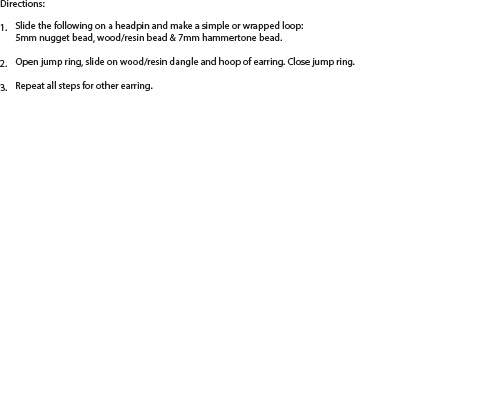 Directions:

1. Slide the following on a headpin and make a simple or wrapped loop: 5mm nugget bead, wood/resin bead & 7mm hammertone bead.

2. Open jump ring, slide on wood/resin dangle and hoop of earring. Close jump ring.

3. Repeat all steps for other earring.